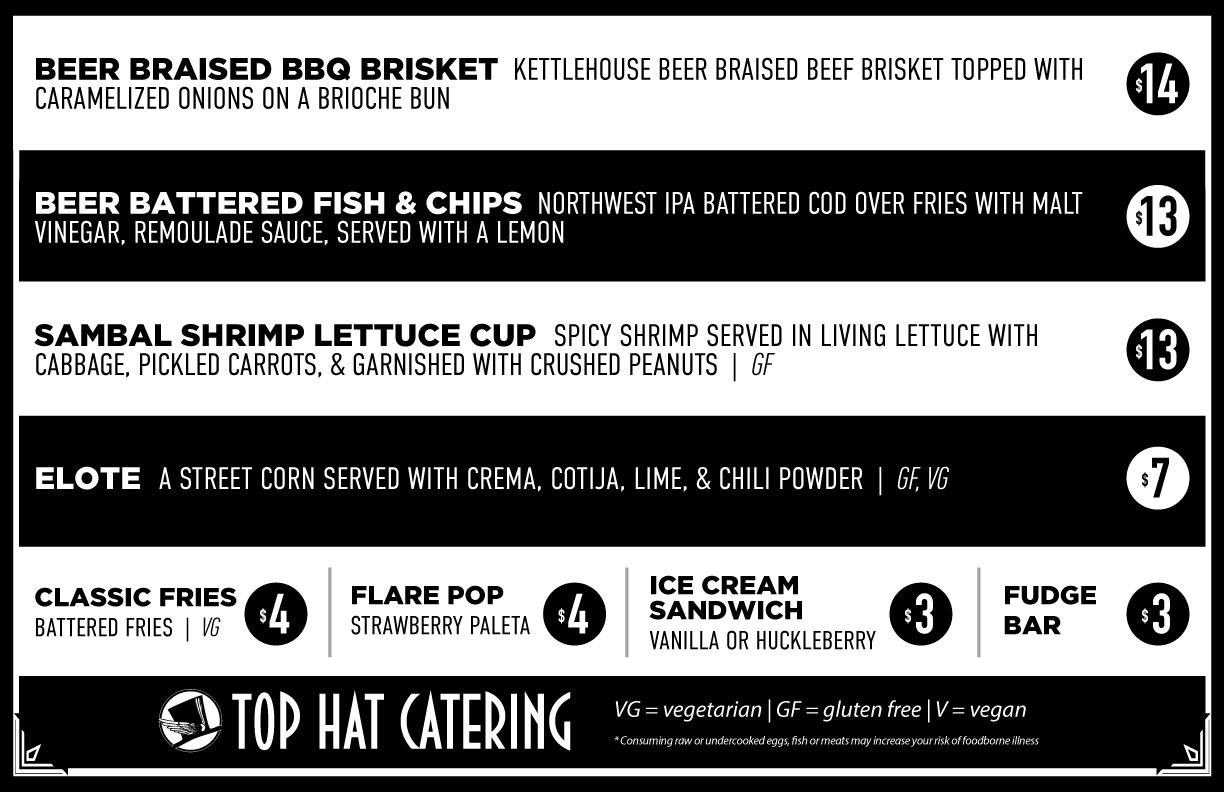 BEER BRAISED BBQ BRISKET KETTLEHOUSE BEER BRAISED BEEF BRISKET TOPPED WITH CARAMELIZED ONIONS ON A BRIOCHE BUN

$14

BEER BATTERED FISH & CHIPS NORTHWEST IPA BATTERED COD OVER FRIES WITH MALT VINEGAR, REMOULADE SAUCE, SERVED WITH A LEMON

$13

SAMBAL SHRIMP LETTUCE CUP SPICY SHRIMP SERVED IN LIVING LETTUCE WITH CABBAGE, PICKLED CARROTS, & GARNISHED WITH CRUSHED PEANUTS | GF

$13

ELOTE A STREET CORN SERVED WITH CREMA, COTIJA, LIME, & CHILI POWDER | GF, VG

$7

CLASSIC FRIES
BATTERED FRIES | VG

$4

FLARE POP
STRAWBERRY PALETA

$4

ICE CREAM SANDWICH
VANILLA OR HUCKLEBERRY

$3

FUDGE BAR

$3

TOP HAT CATERING

VG = vegetarian | GF = gluten free | V = vegan

* Consuming raw or undercooked eggs, fish or meats may increase your risk of foodborne illness